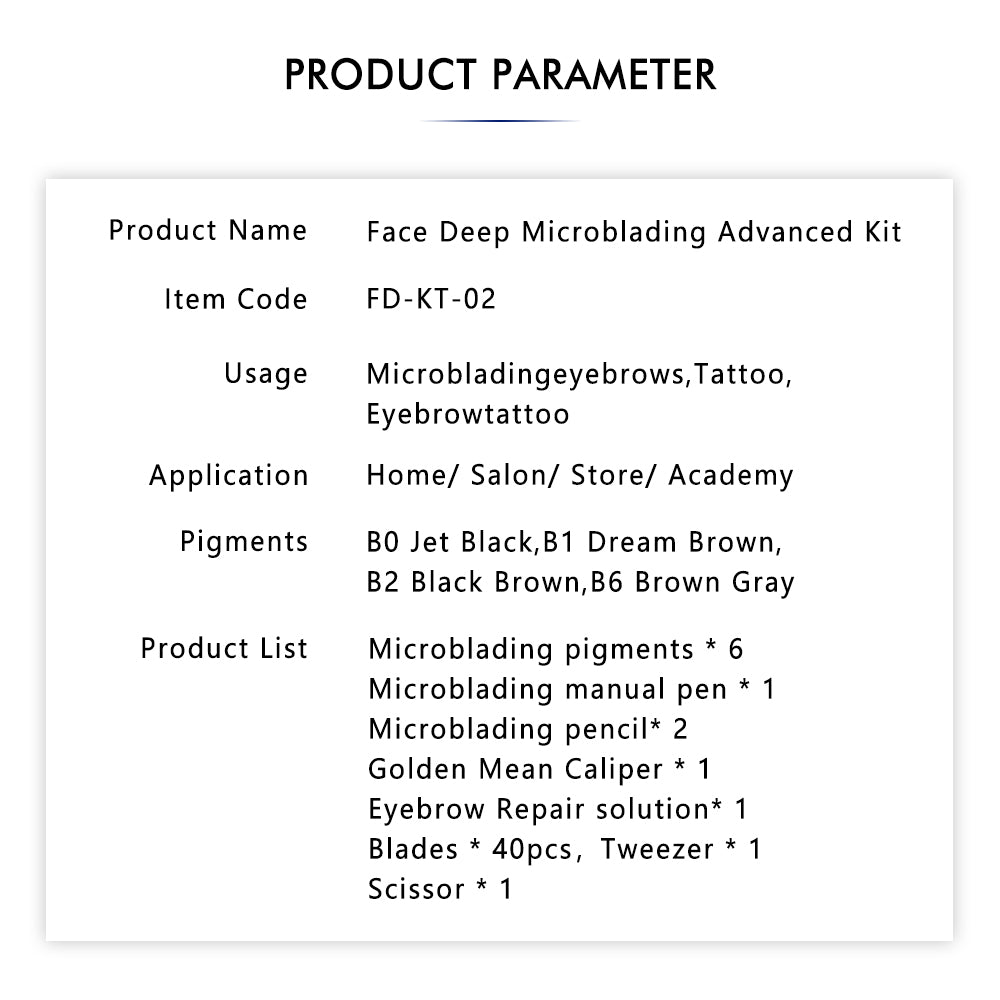 PRODUCT PARAMETER

Product Name Face Deep Microblading Advanced Kit

Item Code FD-KT-02

Usage Microbladingeyebrows,Tattoo, Eyebrowtattoo

Application Home/ Salon/ Store/ Academy

Pigments B0 Jet Black,B1 Dream Brown, B2 Black Brown,B6 Brown Gray

Product List Microblading pigments * 6
Microblading manual pen * 1
Microblading pencil* 2
Golden Mean Caliper * 1
Eyebrow Repair solution* 1
Blades * 40pcs, Tweezer * 1
Scissor * 1